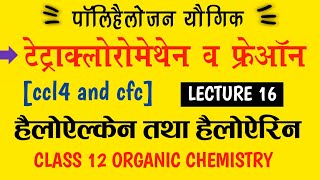 पॉलिहैलोजन यौगिक

टेट्राक्लोरोमेथेन व फ्रेऑन

[ccl4 and cfc]

LECTURE 16

हैलोऐल्केन तथा हैलोऐरिन

CLASS 12 ORGANIC CHEMISTRY